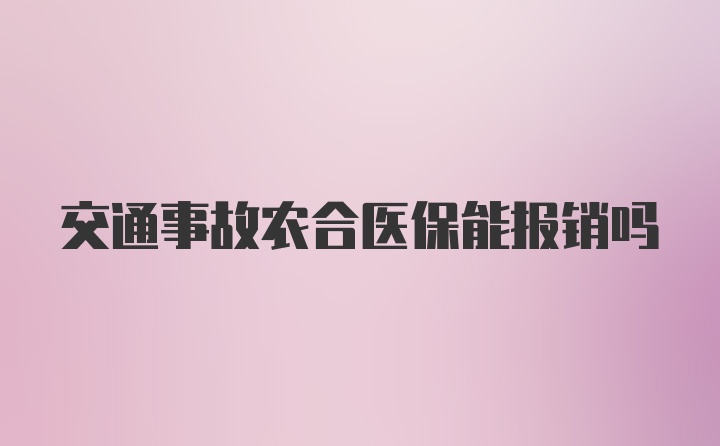 交通事故农合医保能报销吗